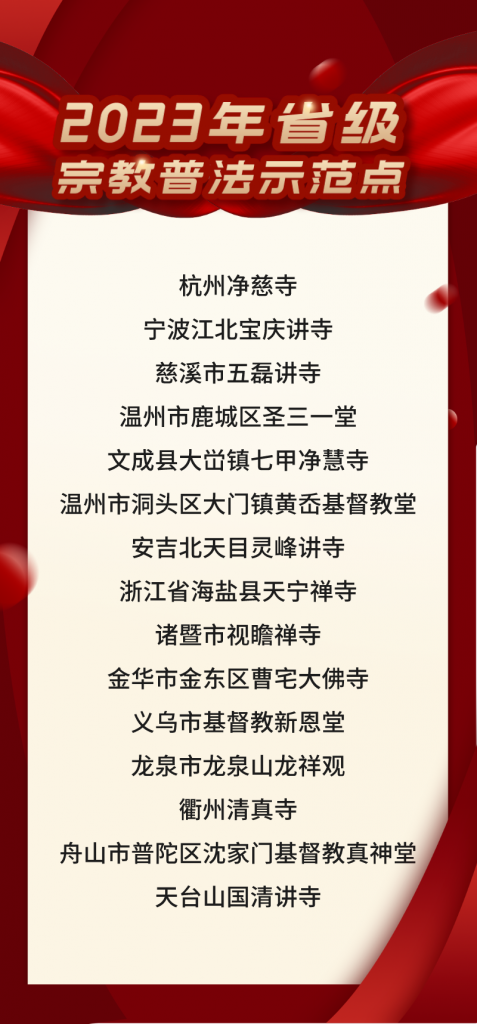 2023年省级
宗教普法示范点

杭州净慈寺
宁波江北宝庆讲寺
慈溪市五磊讲寺
温州市鹿城区圣三一堂
文成县大峃镇七甲净慧寺
温州市洞头区大门镇黄岙基督教堂
安吉北天目灵峰讲寺
浙江省海盐县天宁禅寺
诸暨市视瞻禅寺
金华市金东区曹宅大佛寺
义乌市基督教新恩堂
龙泉市龙泉山龙祥观
衢州清真寺
舟山市普陀区沈家门基督教真神堂
天台山国清讲寺